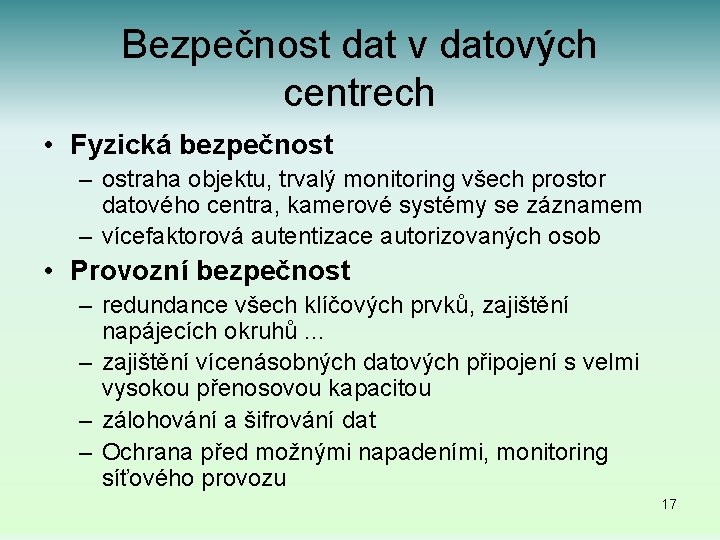 Bezpečnost dat v datových centrech

• Fyzická bezpečnost
– ostraha objektu, trvalý monitoring všech prostor datového centra, kamerové systémy se záznamem
– vícefaktorová autentizace autorizovaných osob
• Provozní bezpečnost
– redundance všech klíčových prvků, zajištění napájecích okruhů ...
– zajištění vícenásobných datových připojení s velmi vysokou přenosovou kapacitou
– zálohování a šifrování dat
– Ochrana před možnými napadeními, monitoring síťového provozu

17